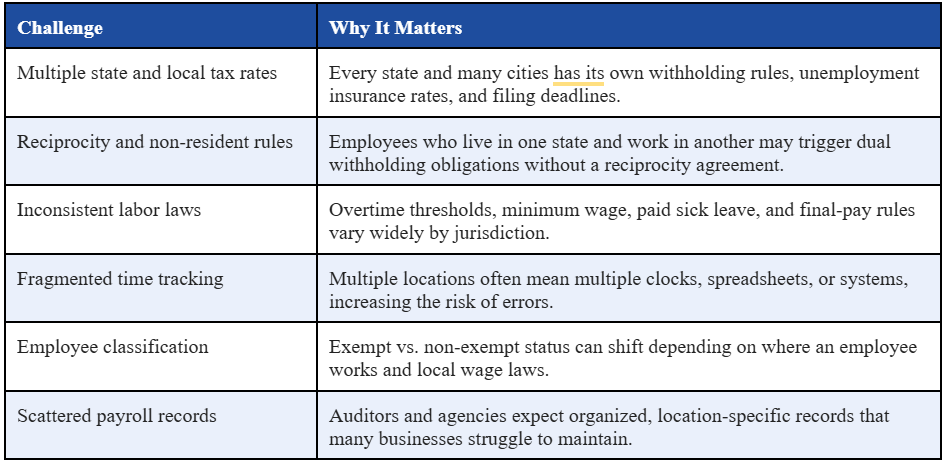 | Challenge | Why It Matters |
|---|---|
| Multiple state and local tax rates | Every state and many cities has its own withholding rules, unemployment insurance rates, and filing deadlines. |
| Reciprocity and non-resident rules | Employees who live in one state and work in another may trigger dual withholding obligations without a reciprocity agreement. |
| Inconsistent labor laws | Overtime thresholds, minimum wage, paid sick leave, and final-pay rules vary widely by jurisdiction. |
| Fragmented time tracking | Multiple locations often mean multiple clocks, spreadsheets, or systems, increasing the risk of errors. |
| Employee classification | Exempt vs. non-exempt status can shift depending on where an employee works and local wage laws. |
| Scattered payroll records | Auditors and agencies expect organized, location-specific records that many businesses struggle to maintain. |